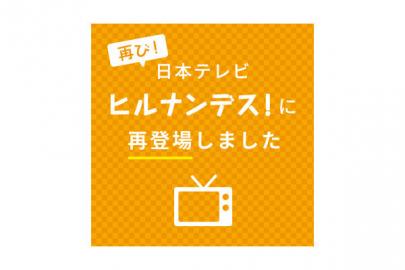 再び!

日本テレビ

ヒルナンデス!に

再登場しました